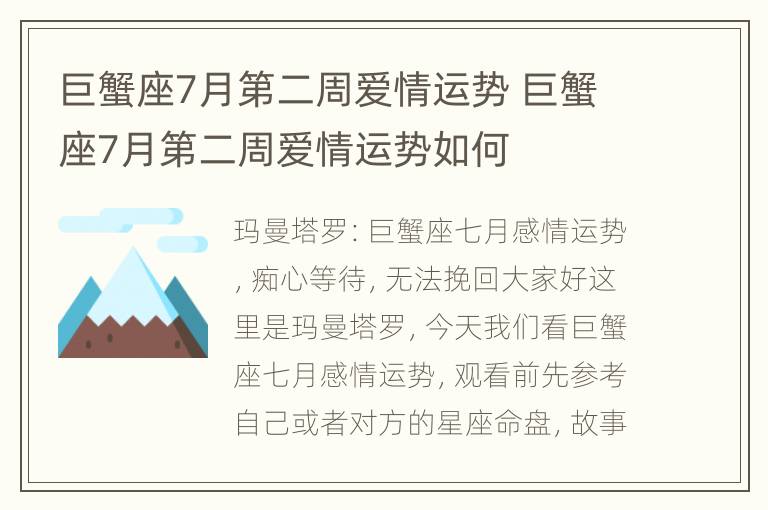 巨蟹座7月第二周爱情运势 巨蟹座7月第二周爱情运势如何

玛曼塔罗: 巨蟹座七月感情运势, 痴心等待, 无法挽回大家好这里是玛曼塔罗, 今天我们看巨蟹座七月感情运势, 观看前先参考自己或者对方的星座命盘, 故事